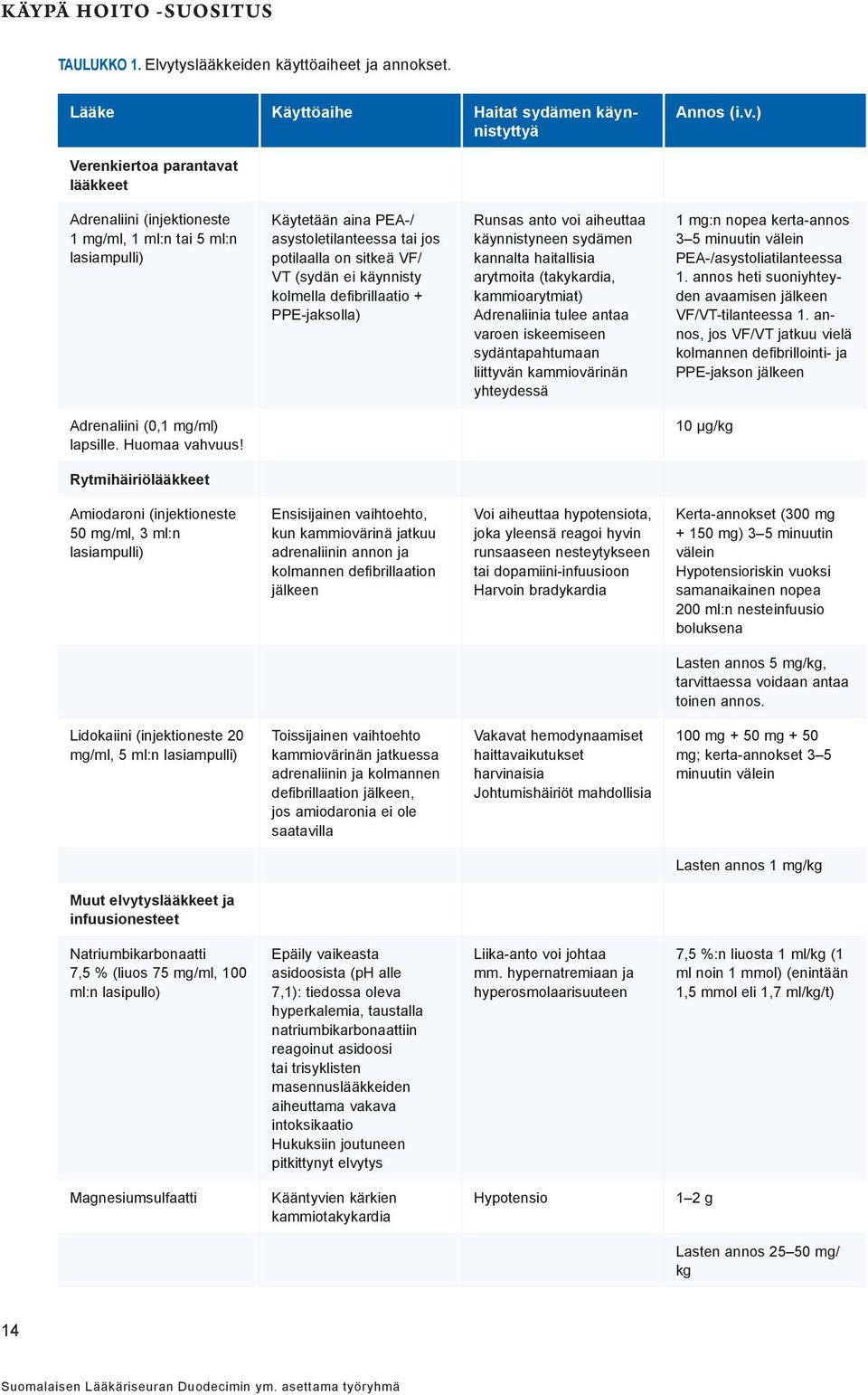 KÄYPÄ HOITO -SUOSITUS

TAULUKKO 1. Elvytyslääkkeiden käyttöaiheet ja annokset.

| Lääke | Käyttöaihe | Haitat sydämen käynnistyttyä | Annos (i.v.) |
|---|---|---|---|
| Verenkiertoa parantavat lääkkeet | | | |
| Adrenaliini (injektioneste 1 mg/ml, 1 ml:n tai 5 ml:n lasiampulli) | Käytetään aina PEA-/asystoletilanteessa tai jos potilaalla on sitkeä VF/VT (sydän ei käynnisty kolmella defibrillaatio + PPE-jaksolla) | Runsas anto voi aiheuttaa käynnistyneen sydämen kannalta haitallisia arytmoita (takykardia, kammioarytmiat) Adrenaliinia tulee antaa varoen iskeemiseen sydäntapahtumaan liittyvän kammiovärinän yhteydessä | 1 mg:n nopea kerta-annos 3–5 minuutin välein PEA-/asystoliatilanteessa 1. annos heti suoniyhteyden avaamisen jälkeen VF/VT-tilanteessa 1. annos, jos VF/VT jatkuu vielä kolmannen defibrillointi- ja PPE-jakson jälkeen |
| Adrenaliini (0,1 mg/ml) lapsille. Huomaa vahvuus! | | | 10 µg/kg |
| Rytmihäiriölääkkeet | | | |
| Amiodaroni (injektioneste 50 mg/ml, 3 ml:n lasiampulli) | Ensisijainen vaihtoehto, kun kammiovärinä jatkuu adrenaliinin annon ja kolmannen defibrillaation jälkeen | Voi aiheuttaa hypotensiota, joka yleensä reagoi hyvin runsaaseen nesteytykseen tai dopamiini-infuusioon Harvoin bradykardia | Kerta-annokset (300 mg + 150 mg) 3–5 minuutin välein Hypotensioriskin vuoksi samanaikainen nopea 200 ml:n nesteinfuusio boluksena |
| | | | Lasten annos 5 mg/kg, tarvittaessa voidaan antaa toinen annos. |
| Lidokaiini (injektioneste 20 mg/ml, 5 ml:n lasiampulli) | Toissijainen vaihtoehto kammiovärinän jatkuessa adrenaliinin ja kolmannen defibrillaation jälkeen, jos amiodaronia ei ole saatavilla | Vakavat hemodynaamiset haittavaikutukset harvinaisia Johtumishäiriöt mahdollisia | 100 mg + 50 mg + 50 mg; kerta-annokset 3–5 minuutin välein |
| | | | Lasten annos 1 mg/kg |
| Muut elvytyslääkkeet ja infuusionesteet | | | |
| Natriumbikarbonaatti 7,5 % (liuos 75 mg/ml, 100 ml:n lasipullo) | Epäily vaikeasta asidoosista (pH alle 7,1): tiedossa oleva hyperkalemia, taustalla natriumbikarbonaattiin reagoinut asidoosi tai trisyklisten masennuslääkkeiden aiheuttama vakava intoksikaatio Hukuksiin joutuneen pitkittynyt elvytys | Liika-anto voi johtaa mm. hypernatremiaan ja hyperosmolaarisuuteen | 7,5 %:n liuosta 1 ml/kg (1 ml noin 1 mmol) (enintään 1,5 mmol eli 1,7 ml/kg/t) |
| Magnesiumsulfaatti | Kääntyvien kärkien kammiotakykardia | Hypotensio | 1–2 g |
| | | | Lasten annos 25–50 mg/kg |

14

Suomalaisen Lääkäriseuran Duodecimin ym. asettama työryhmä